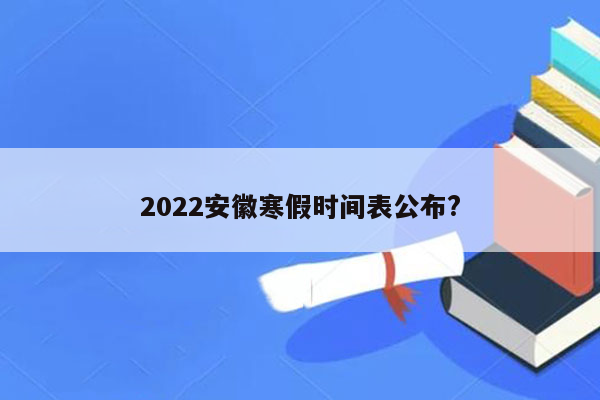 2022安徽寒假时间表公布?